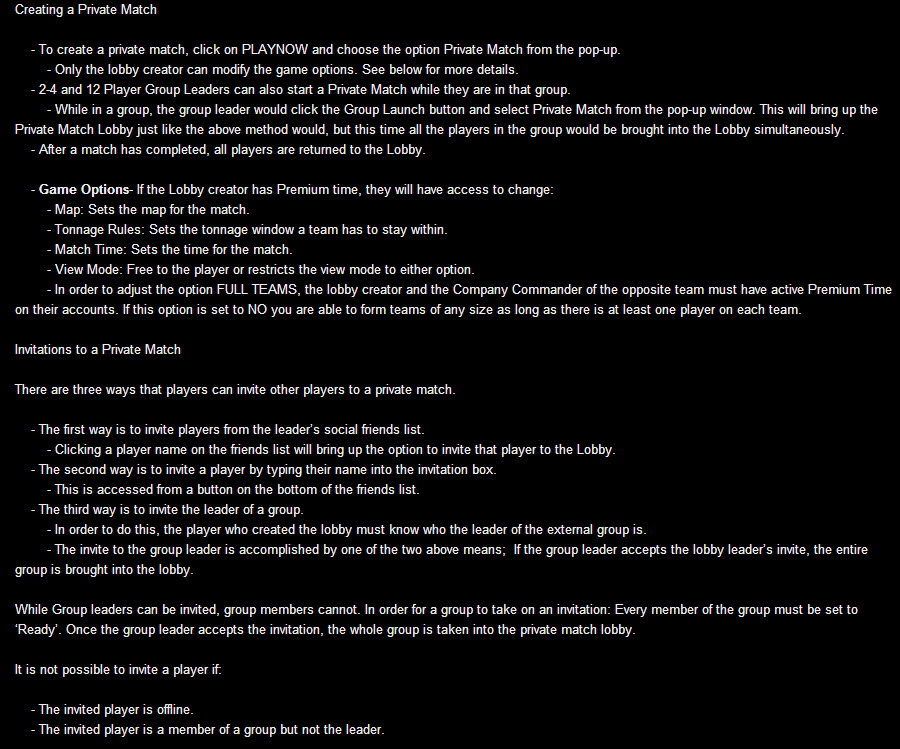 Creating a Private Match

- To create a private match, click on PLAYNOW and choose the option Private Match from the pop-up.
- Only the lobby creator can modify the game options. See below for more details.
- 2-4 and 12 Player Group Leaders can also start a Private Match while they are in that group.
- While in a group, the group leader would click the Group Launch button and select Private Match from the pop-up window. This will bring up the Private Match Lobby just like the above method would, but this time all the players in the group would be brought into the Lobby simultaneously.
- After a match has completed, all players are returned to the Lobby.

- Game Options- If the Lobby creator has Premium time, they will have access to change:
- Map: Sets the map for the match.
- Tonnage Rules: Sets the tonnage window a team has to stay within.
- Match Time: Sets the time for the match.
- View Mode: Free to the player or restricts the view mode to either option.
- In order to adjust the option FULL TEAMS, the lobby creator and the Company Commander of the opposite team must have active Premium Time on their accounts. If this option is set to NO you are able to form teams of any size as long as there is at least one player on each team.

Invitations to a Private Match

There are three ways that players can invite other players to a private match.

- The first way is to invite players from the leader's social friends list.
- Clicking a player name on the friends list will bring up the option to invite that player to the Lobby.
- The second way is to invite a player by typing their name into the invitation box.
- This is accessed from a button on the bottom of the friends list.
- The third way is to invite the leader of a group.
- In order to do this, the player who created the lobby must know who the leader of the external group is.
- The invite to the group leader is accomplished by one of the two above means; If the group leader accepts the lobby leader's invite, the entire group is brought into the lobby.

While Group leaders can be invited, group members cannot. In order for a group to take on an invitation: Every member of the group must be set to 'Ready'. Once the group leader accepts the invitation, the whole group is taken into the private match lobby.

It is not possible to invite a player if:

- The invited player is offline.
- The invited player is a member of a group but not the leader.